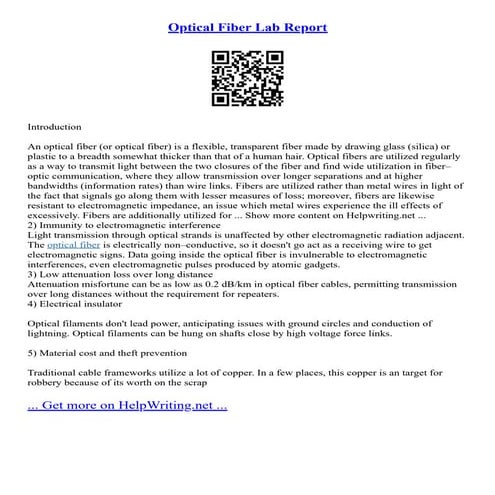 Optical Fiber Lab Report

Introduction

An optical fiber (or optical fiber) is a flexible, transparent fiber made by drawing glass (silica) or plastic to a breadth somewhat thicker than that of a human hair. Optical fibers are utilized regularly as a way to transmit light between the two closures of the fiber and find wide utilization in fiber–optic communication, where they allow transmission over longer separations and at higher bandwidths (information rates) than wire links. Fibers are utilized rather than metal wires in light of the fact that signals go along them with lesser measures of loss; moreover, fibers are likewise resistant to electromagnetic impedance, an issue which metal wires experience the ill effects of excessively. Fibers are additionally utilized for ... Show more content on Helpwriting.net ...
2) Immunity to electromagnetic interference
Light transmission through optical strands is unaffected by other electromagnetic radiation adjacent. The optical fiber is electrically non–conductive, so it doesn't go act as a receiving wire to get electromagnetic signs. Data going inside the optical fiber is invulnerable to electromagnetic interferences, even electromagnetic pulses produced by atomic gadgets.
3) Low attenuation loss over long distance
Attenuation misfortune can be as low as 0.2 dB/km in optical fiber cables, permitting transmission over long distances without the requirement for repeaters.
4) Electrical insulator

Optical filaments don't lead power, anticipating issues with ground circles and conduction of lightning. Optical filaments can be hung on shafts close by high voltage force links.

5) Material cost and theft prevention

Traditional cable frameworks utilize a lot of copper. In a few places, this copper is an target for robbery because of its worth on the scrap

... Get more on HelpWriting.net ...